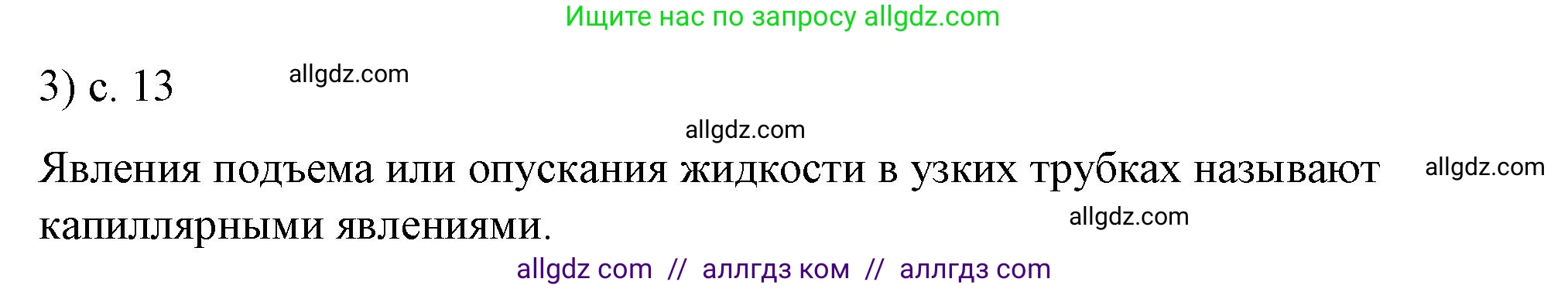 Ищите нас по запросу allgdz.com

3) с. 13 allgdz.com

allgdz.com

Явления подъема или опускания жидкости в узких трубках называют капиллярными явлениями. allgdz.com

allgdz.com

allgdz com // аллгдз ком // аллгдз com